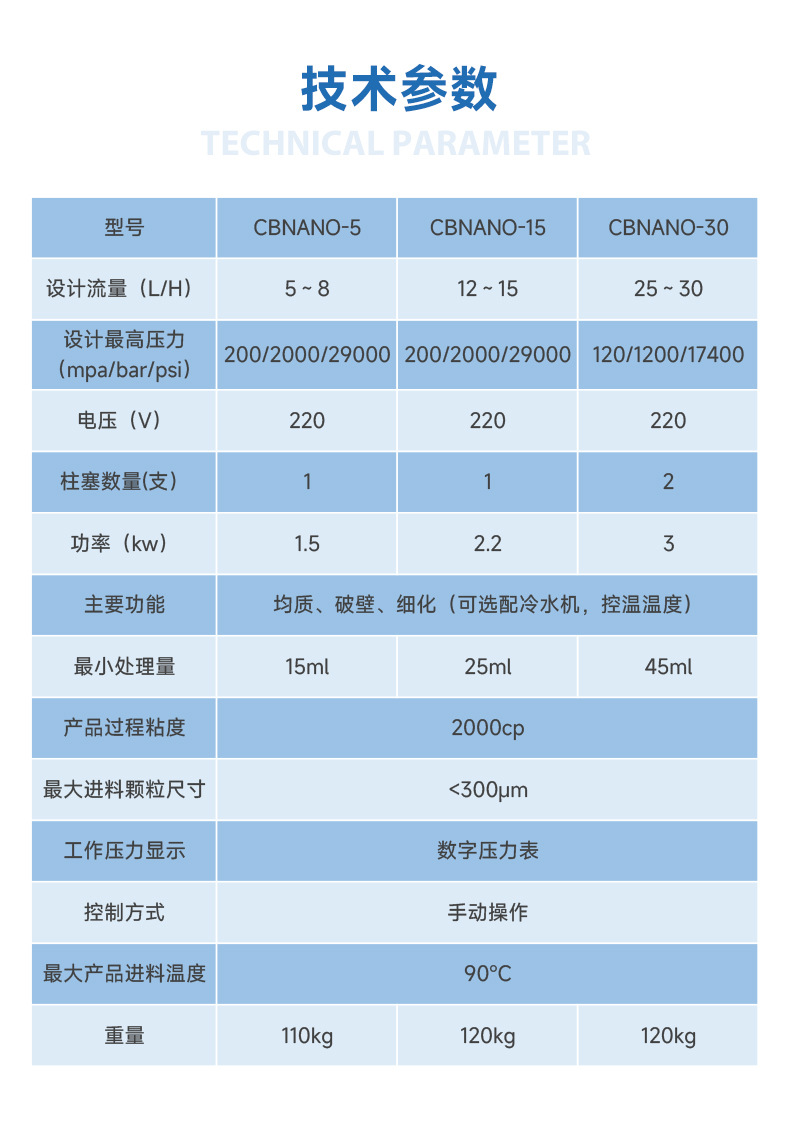 技术参数

TECHNICAL PARAMETER

| 型号 | CBNANO-5 | CBNANO-15 | CBNANO-30 |
|---|---|---|---|
| 设计流量（L/H） | 5 ~ 8 | 12 ~ 15 | 25 ~ 30 |
| 设计最高压力（mpa/bar/psi） | 200/2000/29000 | 200/2000/29000 | 120/1200/17400 |
| 电压（V） | 220 | 220 | 220 |
| 柱塞数量(支） | 1 | 1 | 2 |
| 功率（kw） | 1.5 | 2.2 | 3 |
| 主要功能 | 均质、破壁、细化（可选配冷水机，控温温度） | | |
| 最小处理量 | 15ml | 25ml | 45ml |
| 产品过程粘度 | 2000cp | | |
| 最大进料颗粒尺寸 | <300μm | | |
| 工作压力显示 | 数字压力表 | | |
| 控制方式 | 手动操作 | | |
| 最大产品进料温度 | 90°C | | |
| 重量 | 110kg | 120kg | 120kg |